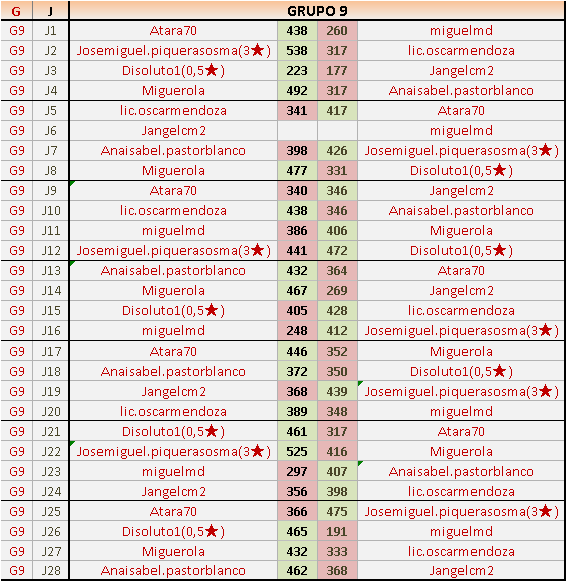 | G | J | GRUPO 9 | | | |
|---|---|---|---|---|---|
| G9 | J1 | Atara70 | 438 | 260 | miguelmd |
| G9 | J2 | Josemiguel.piquerasosma(3★) | 538 | 317 | lic.oscarmendoza |
| G9 | J3 | Disoluto1(0,5★) | 223 | 177 | Jangelcm2 |
| G9 | J4 | Miguerola | 492 | 317 | Anaisabel.pastorblanco |
| G9 | J5 | lic.oscarmendoza | 341 | 417 | Atara70 |
| G9 | J6 | Jangelcm2 | | | miguelmd |
| G9 | J7 | Anaisabel.pastorblanco | 398 | 426 | Josemiguel.piquerasosma(3★) |
| G9 | J8 | Miguerola | 477 | 331 | Disoluto1(0,5★) |
| G9 | J9 | Atara70 | 340 | 346 | Jangelcm2 |
| G9 | J10 | lic.oscarmendoza | 438 | 346 | Anaisabel.pastorblanco |
| G9 | J11 | miguelmd | 386 | 406 | Miguerola |
| G9 | J12 | Josemiguel.piquerasosma(3★) | 441 | 472 | Disoluto1(0,5★) |
| G9 | J13 | Anaisabel.pastorblanco | 432 | 364 | Atara70 |
| G9 | J14 | Miguerola | 467 | 269 | Jangelcm2 |
| G9 | J15 | Disoluto1(0,5★) | 405 | 428 | lic.oscarmendoza |
| G9 | J16 | miguelmd | 248 | 412 | Josemiguel.piquerasosma(3★) |
| G9 | J17 | Atara70 | 446 | 352 | Miguerola |
| G9 | J18 | Anaisabel.pastorblanco | 372 | 350 | Disoluto1(0,5★) |
| G9 | J19 | Jangelcm2 | 368 | 439 | Josemiguel.piquerasosma(3★) |
| G9 | J20 | lic.oscarmendoza | 389 | 348 | miguelmd |
| G9 | J21 | Disoluto1(0,5★) | 461 | 317 | Atara70 |
| G9 | J22 | Josemiguel.piquerasosma(3★) | 525 | 416 | Miguerola |
| G9 | J23 | miguelmd | 297 | 407 | Anaisabel.pastorblanco |
| G9 | J24 | Jangelcm2 | 356 | 398 | lic.oscarmendoza |
| G9 | J25 | Atara70 | 366 | 475 | Josemiguel.piquerasosma(3★) |
| G9 | J26 | Disoluto1(0,5★) | 465 | 191 | miguelmd |
| G9 | J27 | Miguerola | 432 | 333 | lic.oscarmendoza |
| G9 | J28 | Anaisabel.pastorblanco | 462 | 368 | Jangelcm2 |